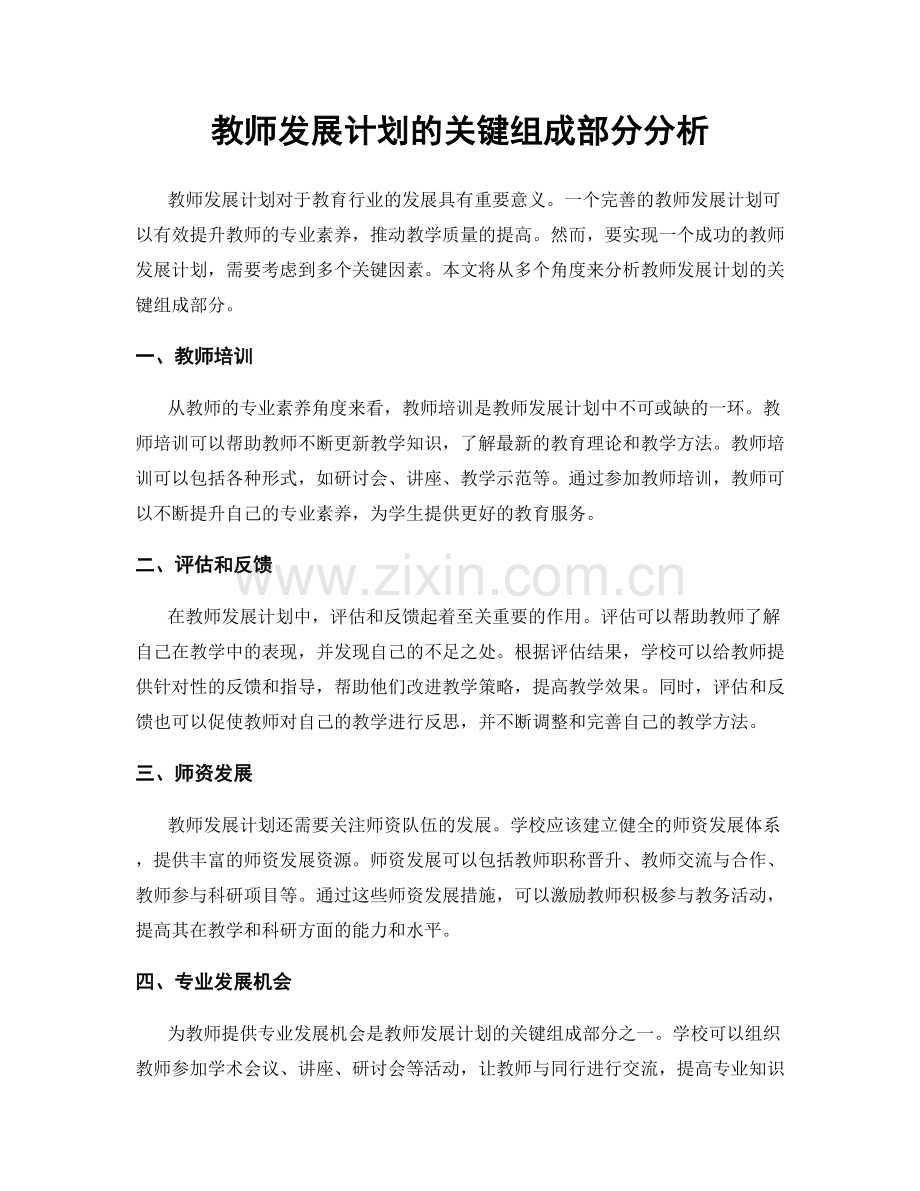 教师发展计划的关键组成部分分析

教师发展计划对于教育行业的发展具有重要意义。一个完善的教师发展计划可以有效提升教师的专业素养，推动教学质量的提高。然而，要实现一个成功的教师发展计划，需要考虑到多个关键因素。本文将从多个角度来分析教师发展计划的关键组成部分。

一、教师培训

从教师的专业素养角度来看，教师培训是教师发展计划中不可或缺的一环。教师培训可以帮助教师不断更新教学知识，了解最新的教育理论和教学方法。教师培训可以包括各种形式，如研讨会、讲座、教学示范等。通过参加教师培训，教师可以不断提升自己的专业素养，为学生提供更好的教育服务。

二、评估和反馈

在教师发展计划中，评估和反馈起着至关重要的作用。评估可以帮助教师了解自己在教学中的表现，并发现自己的不足之处。根据评估结果，学校可以给教师提供针对性的反馈和指导，帮助他们改进教学策略，提高教学效果。同时，评估和反馈也可以促使教师对自己的教学进行反思，并不断调整和完善自己的教学方法。

三、师资发展

教师发展计划还需要关注师资队伍的发展。学校应该建立健全的师资发展体系，提供丰富的师资发展资源。师资发展可以包括教师职称晋升、教师交流与合作、教师参与科研项目等。通过这些师资发展措施，可以激励教师积极参与教务活动，提高其在教学和科研方面的能力和水平。

四、专业发展机会

为教师提供专业发展机会是教师发展计划的关键组成部分之一。学校可以组织教师参加学术会议、讲座、研讨会等活动，让教师与同行进行交流，提高专业知识

www.zixin.com.cn